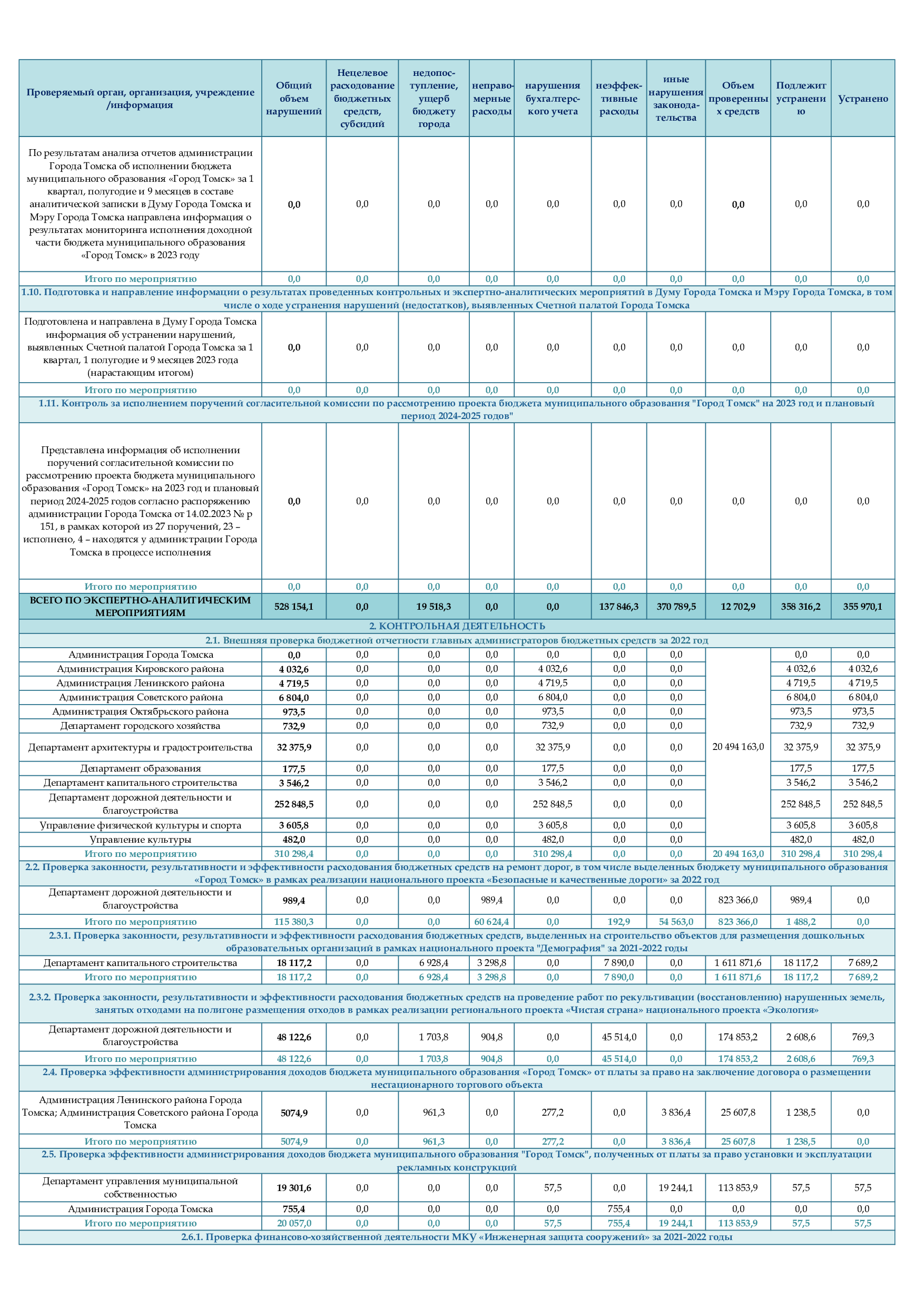 | Проверяемый орган, организация, учреждение /информация | Общий объем нарушений | Нецелевое расходование бюджетных средств, субсидий | недопоступление, ущерб бюджету города | неправомерные расходы | нарушения бухгалтерского учета | неэффективные расходы | иные нарушения законодательства | Объем проверенных средств | Подлежит устранению | Устранено |
|---|---|---|---|---|---|---|---|---|---|---|
| По результатам анализа отчетов администрации Города Томска об исполнении бюджета муниципального образования «Город Томск» за 1 квартал, полугодие и 9 месяцев в составе аналитической записки в Думу Города Томска и Мэру Города Томска направлена информация о результатах мониторинга исполнения доходной части бюджета муниципального образования «Город Томск» в 2023 году | 0,0 | 0,0 | 0,0 | 0,0 | 0,0 | 0,0 | 0,0 | 0,0 | 0,0 | 0,0 |
| Итого по мероприятию | 0,0 | 0,0 | 0,0 | 0,0 | 0,0 | 0,0 | 0,0 | 0,0 | 0,0 | 0,0 |
| 1.10. Подготовка и направление информации о результатах проведенных контрольных и экспертно-аналитических мероприятий в Думу Города Томска и Мэру Города Томска, в том числе о ходе устранения нарушений (недостатков), выявленных Счетной палатой Города Томска | | | | | | | | | | |
| Подготовлена и направлена в Думу Города Томска информация об устранении нарушений, выявленных Счетной палатой Города Томска за 1 квартал, 1 полугодие и 9 месяцев 2023 года (нарастающим итогом) | 0,0 | 0,0 | 0,0 | 0,0 | 0,0 | 0,0 | 0,0 | 0,0 | 0,0 | 0,0 |
| Итого по мероприятию | 0,0 | 0,0 | 0,0 | 0,0 | 0,0 | 0,0 | 0,0 | 0,0 | 0,0 | 0,0 |
| 1.11. Контроль за исполнением поручений согласительной комиссии по рассмотрению проекта бюджета муниципального образования "Город Томск" на 2023 год и плановый период 2024-2025 годов" | | | | | | | | | | |
| Представлена информация об исполнении поручений согласительной комиссии по рассмотрению проекта бюджета муниципального образования «Город Томск» на 2023 год и плановый период 2024-2025 годов согласно распоряжению администрации Города Томска от 14.02.2023 № р 151, в рамках которой из 27 поручений, 23 – исполнено, 4 – находятся у администрации Города Томска в процессе исполнения | 0,0 | 0,0 | 0,0 | 0,0 | 0,0 | 0,0 | 0,0 | 0,0 | 0,0 | 0,0 |
| Итого по мероприятию | 0,0 | 0,0 | 0,0 | 0,0 | 0,0 | 0,0 | 0,0 | 0,0 | 0,0 | 0,0 |
| ВСЕГО ПО ЭКСПЕРТНО-АНАЛИТИЧЕСКИМ МЕРОПРИЯТИЯМ | 528 154,1 | 0,0 | 19 518,3 | 0,0 | 0,0 | 137 846,3 | 370 789,5 | 12 702,9 | 358 316,2 | 355 970,1 |
| 2. КОНТРОЛЬНАЯ ДЕЯТЕЛЬНОСТЬ | | | | | | | | | | |
| 2.1. Внешняя проверка бюджетной отчетности главных администраторов бюджетных средств за 2022 год | | | | | | | | | | |
| Администрация Города Томска | 0,0 | 0,0 | 0,0 | 0,0 | 0,0 | 0,0 | 0,0 | 20 494 163,0 | 0,0 | 0,0 |
| Администрация Кировского района | 4 032,6 | 0,0 | 0,0 | 0,0 | 4 032,6 | 0,0 | 0,0 | | 4 032,6 | 4 032,6 |
| Администрация Ленинского района | 4 719,5 | 0,0 | 0,0 | 0,0 | 4 719,5 | 0,0 | 0,0 | | 4 719,5 | 4 719,5 |
| Администрация Советского района | 6 804,0 | 0,0 | 0,0 | 0,0 | 6 804,0 | 0,0 | 0,0 | | 6 804,0 | 6 804,0 |
| Администрация Октябрьского района | 973,5 | 0,0 | 0,0 | 0,0 | 973,5 | 0,0 | 0,0 | | 973,5 | 973,5 |
| Департамент городского хозяйства | 732,9 | 0,0 | 0,0 | 0,0 | 732,9 | 0,0 | 0,0 | | 732,9 | 732,9 |
| Департамент архитектуры и градостроительства | 32 375,9 | 0,0 | 0,0 | 0,0 | 32 375,9 | 0,0 | 0,0 | | 32 375,9 | 32 375,9 |
| Департамент образования | 177,5 | 0,0 | 0,0 | 0,0 | 177,5 | 0,0 | 0,0 | | 177,5 | 177,5 |
| Департамент капитального строительства | 3 546,2 | 0,0 | 0,0 | 0,0 | 3 546,2 | 0,0 | 0,0 | | 3 546,2 | 3 546,2 |
| Департамент дорожной деятельности и благоустройства | 252 848,5 | 0,0 | 0,0 | 0,0 | 252 848,5 | 0,0 | 0,0 | | 252 848,5 | 252 848,5 |
| Управление физической культуры и спорта | 3 605,8 | 0,0 | 0,0 | 0,0 | 3 605,8 | 0,0 | 0,0 | | 3 605,8 | 3 605,8 |
| Управление культуры | 482,0 | 0,0 | 0,0 | 0,0 | 482,0 | 0,0 | 0,0 | | 482,0 | 482,0 |
| Итого по мероприятию | 310 298,4 | 0,0 | 0,0 | 0,0 | 310 298,4 | 0,0 | 0,0 | 20 494 163,0 | 310 298,4 | 310 298,4 |
| 2.2. Проверка законности, результативности и эффективности расходования бюджетных средств на ремонт дорог, в том числе выделенных бюджету муниципального образования «Город Томск» в рамках реализации национального проекта «Безопасные и качественные дороги» за 2022 год | | | | | | | | | | |
| Департамент дорожной деятельности и благоустройства | 989,4 | 0,0 | 0,0 | 989,4 | 0,0 | 0,0 | 0,0 | 823 366,0 | 989,4 | 0,0 |
| Итого по мероприятию | 115 380,3 | 0,0 | 0,0 | 60 624,4 | 0,0 | 192,9 | 54 563,0 | 823 366,0 | 1 488,2 | 0,0 |
| 2.3.1. Проверка законности, результативности и эффективности расходования бюджетных средств, выделенных на строительство объектов для размещения дошкольных образовательных организаций в рамках национального проекта "Демография" за 2021-2022 годы | | | | | | | | | | |
| Департамент капитального строительства | 18 117,2 | 0,0 | 6 928,4 | 3 298,8 | 0,0 | 7 890,0 | 0,0 | 1 611 871,6 | 18 117,2 | 7 689,2 |
| Итого по мероприятию | 18 117,2 | 0,0 | 6 928,4 | 3 298,8 | 0,0 | 7 890,0 | 0,0 | 1 611 871,6 | 18 117,2 | 7 689,2 |
| 2.3.2. Проверка законности, результативности и эффективности расходования бюджетных средств на проведение работ по рекультивации (восстановлению) нарушенных земель, занятых отходами на полигоне размещения отходов в рамках реализации регионального проекта «Чистая страна» национального проекта «Экология» | | | | | | | | | | |
| Департамент дорожной деятельности и благоустройства | 48 122,6 | 0,0 | 1 703,8 | 904,8 | 0,0 | 45 514,0 | 0,0 | 174 853,2 | 2 608,6 | 769,3 |
| Итого по мероприятию | 48 122,6 | 0,0 | 1 703,8 | 904,8 | 0,0 | 45 514,0 | 0,0 | 174 853,2 | 2 608,6 | 769,3 |
| 2.4. Проверка эффективности администрирования доходов бюджета муниципального образования «Город Томск» от платы за право на заключение договора о размещении нестационарного торгового объекта | | | | | | | | | | |
| Администрация Ленинского района Города Томска; Администрация Советского района Города Томска | 5074,9 | 0,0 | 961,3 | 0,0 | 277,2 | 0,0 | 3 836,4 | 25 607,8 | 1 238,5 | 0,0 |
| Итого по мероприятию | 5074,9 | 0,0 | 961,3 | 0,0 | 277,2 | 0,0 | 3 836,4 | 25 607,8 | 1 238,5 | 0,0 |
| 2.5. Проверка эффективности администрирования доходов бюджета муниципального образования "Город Томск", полученных от платы за право установки и эксплуатации рекламных конструкций | | | | | | | | | | |
| Департамент управления муниципальной собственностью | 19 301,6 | 0,0 | 0,0 | 0,0 | 57,5 | 0,0 | 19 244,1 | 113 853,9 | 57,5 | 57,5 |
| Администрация Города Томска | 755,4 | 0,0 | 0,0 | 0,0 | 0,0 | 755,4 | 0,0 | 0,0 | 0,0 | 0,0 |
| Итого по мероприятию | 20 057,0 | 0,0 | 0,0 | 0,0 | 57,5 | 755,4 | 19 244,1 | 113 853,9 | 57,5 | 57,5 |
| 2.6.1. Проверка финансово-хозяйственной деятельности МКУ «Инженерная защита сооружений» за 2021-2022 годы | | | | | | | | | | |